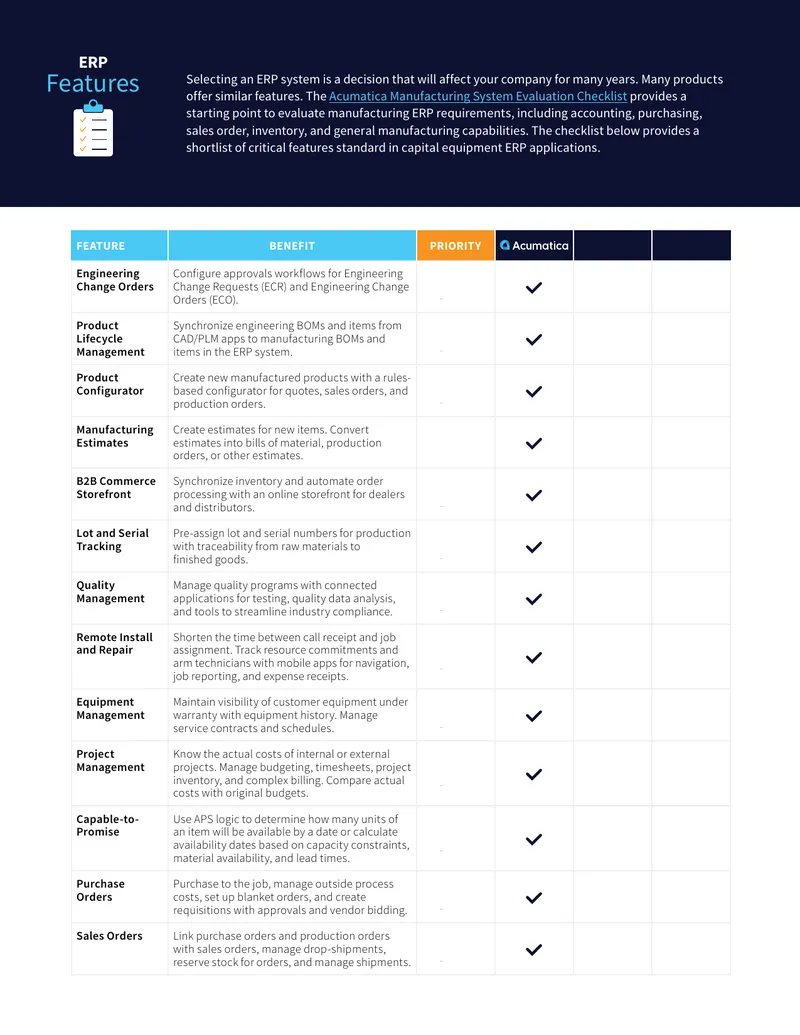 ERP
Features

Selecting an ERP system is a decision that will affect your company for many years. Many products offer similar features. The Acumatica Manufacturing System Evaluation Checklist provides a starting point to evaluate manufacturing ERP requirements, including accounting, purchasing, sales order, inventory, and general manufacturing capabilities. The checklist below provides a shortlist of critical features standard in capital equipment ERP applications.

| FEATURE | BENEFIT | PRIORITY | Acumatica | | |
|---|---|---|---|---|---|
| Engineering Change Orders | Configure approvals workflows for Engineering Change Requests (ECR) and Engineering Change Orders (ECO). | | ✓ | | |
| Product Lifecycle Management | Synchronize engineering BOMs and items from CAD/PLM apps to manufacturing BOMs and items in the ERP system. | | ✓ | | |
| Product Configurator | Create new manufactured products with a rules-based configurator for quotes, sales orders, and production orders. | | ✓ | | |
| Manufacturing Estimates | Create estimates for new items. Convert estimates into bills of material, production orders, or other estimates. | | ✓ | | |
| B2B Commerce Storefront | Synchronize inventory and automate order processing with an online storefront for dealers and distributors. | | ✓ | | |
| Lot and Serial Tracking | Pre-assign lot and serial numbers for production with traceability from raw materials to finished goods. | | ✓ | | |
| Quality Management | Manage quality programs with connected applications for testing, quality data analysis, and tools to streamline industry compliance. | | ✓ | | |
| Remote Install and Repair | Shorten the time between call receipt and job assignment. Track resource commitments and arm technicians with mobile apps for navigation, job reporting, and expense receipts. | | ✓ | | |
| Equipment Management | Maintain visibility of customer equipment under warranty with equipment history. Manage service contracts and schedules. | | ✓ | | |
| Project Management | Know the actual costs of internal or external projects. Manage budgeting, timesheets, project inventory, and complex billing. Compare actual costs with original budgets. | | ✓ | | |
| Capable-to-Promise | Use APS logic to determine how many units of an item will be available by a date or calculate availability dates based on capacity constraints, material availability, and lead times. | | ✓ | | |
| Purchase Orders | Purchase to the job, manage outside process costs, set up blanket orders, and create requisitions with approvals and vendor bidding. | | ✓ | | |
| Sales Orders | Link purchase orders and production orders with sales orders, manage drop-shipments, reserve stock for orders, and manage shipments. | | ✓ | | |